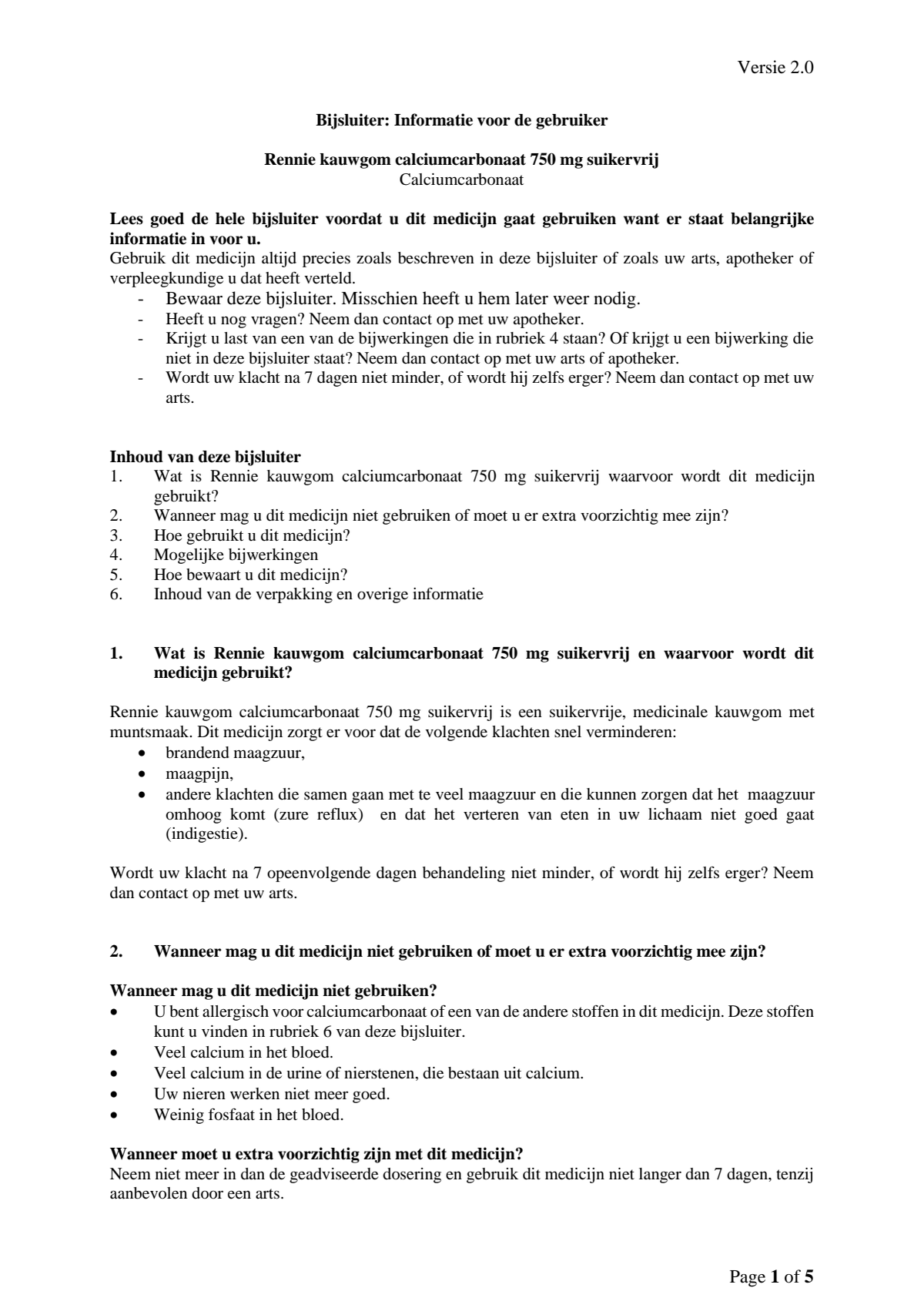 Versie 2.0

Bijsluiter: Informatie voor de gebruiker

Rennie kauwgom calciumcarbonaat 750 mg suikervrij
Calciumcarbonaat

Lees goed de hele bijsluiter voordat u dit medicijn gaat gebruiken want er staat belangrijke informatie in voor u.
Gebruik dit medicijn altijd precies zoals beschreven in deze bijsluiter of zoals uw arts, apotheker of verpleegkundige u dat heeft verteld.
- Bewaar deze bijsluiter. Misschien heeft u hem later weer nodig.
- Heeft u nog vragen? Neem dan contact op met uw apotheker.
- Krijgt u last van een van de bijwerkingen die in rubriek 4 staan? Of krijgt u een bijwerking die niet in deze bijsluiter staat? Neem dan contact op met uw arts of apotheker.
- Wordt uw klacht na 7 dagen niet minder, of wordt hij zelfs erger? Neem dan contact op met uw arts.

Inhoud van deze bijsluiter
1. Wat is Rennie kauwgom calciumcarbonaat 750 mg suikervrij waarvoor wordt dit medicijn gebruikt?
2. Wanneer mag u dit medicijn niet gebruiken of moet u er extra voorzichtig mee zijn?
3. Hoe gebruikt u dit medicijn?
4. Mogelijke bijwerkingen
5. Hoe bewaart u dit medicijn?
6. Inhoud van de verpakking en overige informatie

1. Wat is Rennie kauwgom calciumcarbonaat 750 mg suikervrij en waarvoor wordt dit medicijn gebruikt?

Rennie kauwgom calciumcarbonaat 750 mg suikervrij is een suikervrije, medicinale kauwgom met muntsmaak. Dit medicijn zorgt er voor dat de volgende klachten snel verminderen:
• brandend maagzuur,
• maagpijn,
• andere klachten die samen gaan met te veel maagzuur en die kunnen zorgen dat het maagzuur omhoog komt (zure reflux) en dat het verteren van eten in uw lichaam niet goed gaat (indigestie).

Wordt uw klacht na 7 opeenvolgende dagen behandeling niet minder, of wordt hij zelfs erger? Neem dan contact op met uw arts.

2. Wanneer mag u dit medicijn niet gebruiken of moet u er extra voorzichtig mee zijn?

Wanneer mag u dit medicijn niet gebruiken?
• U bent allergisch voor calciumcarbonaat of een van de andere stoffen in dit medicijn. Deze stoffen kunt u vinden in rubriek 6 van deze bijsluiter.
• Veel calcium in het bloed.
• Veel calcium in de urine of nierstenen, die bestaan uit calcium.
• Uw nieren werken niet meer goed.
• Weinig fosfaat in het bloed.

Wanneer moet u extra voorzichtig zijn met dit medicijn?
Neem niet meer in dan de geadviseerde dosering en gebruik dit medicijn niet langer dan 7 dagen, tenzij aanbevolen door een arts.

Page 1 of 5